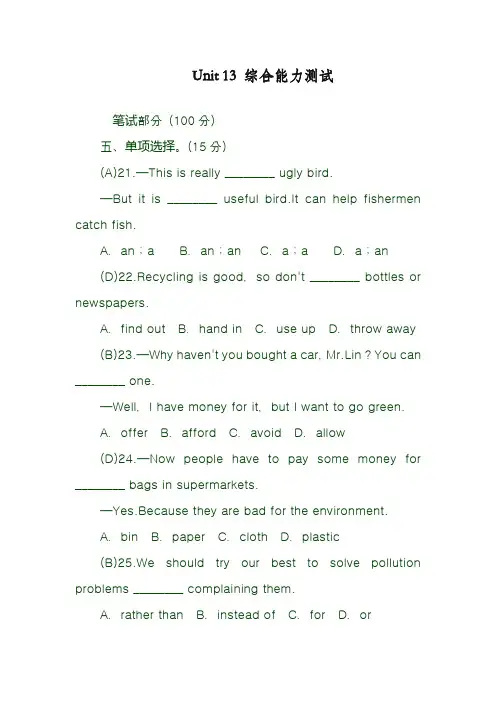 Unit 13 综合能力测试

笔试部分（100 分）

五、单项选择。(15 分)

(A)21.—This is really ________ ugly bird.

—But it is ________ useful bird.It can help fishermen catch fish.

A. an；a B. an；an C. a；a D. a；an

(D)22.Recycling is good, so don't ________ bottles or newspapers.

A. find out B. hand in C. use up D. throw away

(B)23.—Why haven't you bought a car, Mr.Lin？You can ________ one.

—Well, I have money for it, but I want to go green.

A. offer B. afford C. avoid D. allow

(D)24.—Now people have to pay some money for ________ bags in supermarkets.

—Yes.Because they are bad for the environment.

A. bin B. paper C. cloth D. plastic

(B)25.We should try our best to solve pollution problems ________ complaining them.

A. rather than B. instead of C. for D. or